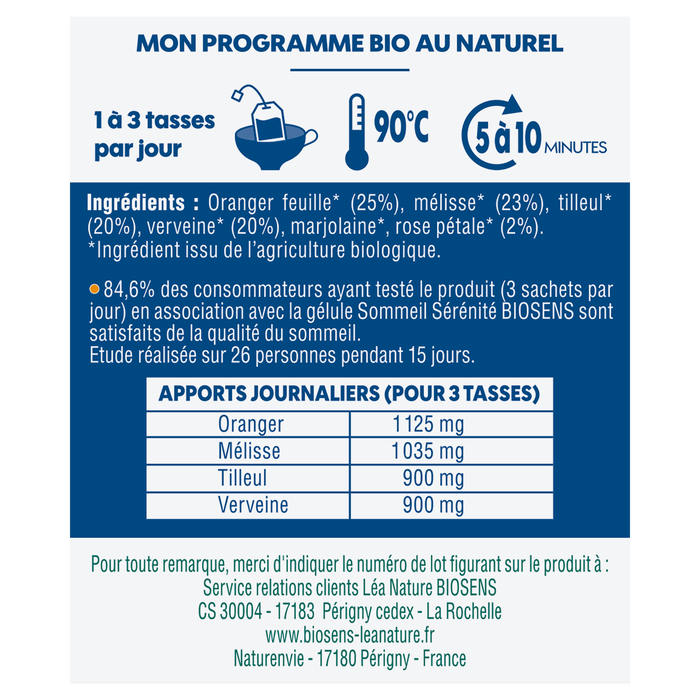 MON PROGRAMME BIO AU NATUREL

1 à 3 tasses par jour

90°C

5 à 10 MINUTES

Ingrédients : Oranger feuille* (25%), mélisse* (23%), tilleul* (20%), verveine* (20%), marjolaine*, rose pétale* (2%).
*Ingrédient issu de l'agriculture biologique.

84,6% des consommateurs ayant testé le produit (3 sachets par jour) en association avec la gélule Sommeil Sérénité BIOSENS sont satisfaits de la qualité du sommeil.
Etude réalisée sur 26 personnes pendant 15 jours.

| APPORTS JOURNALIERS (POUR 3 TASSES) | |
|---|---|
| Oranger | 1125 mg |
| Mélisse | 1035 mg |
| Tilleul | 900 mg |
| Verveine | 900 mg |

Pour toute remarque, merci d'indiquer le numéro de lot figurant sur le produit à :
Service relations clients Léa Nature BIOSENS
CS 30004 - 17183 Périgny cedex - La Rochelle
www.biosens-leanature.fr
Naturenvie - 17180 Périgny - France